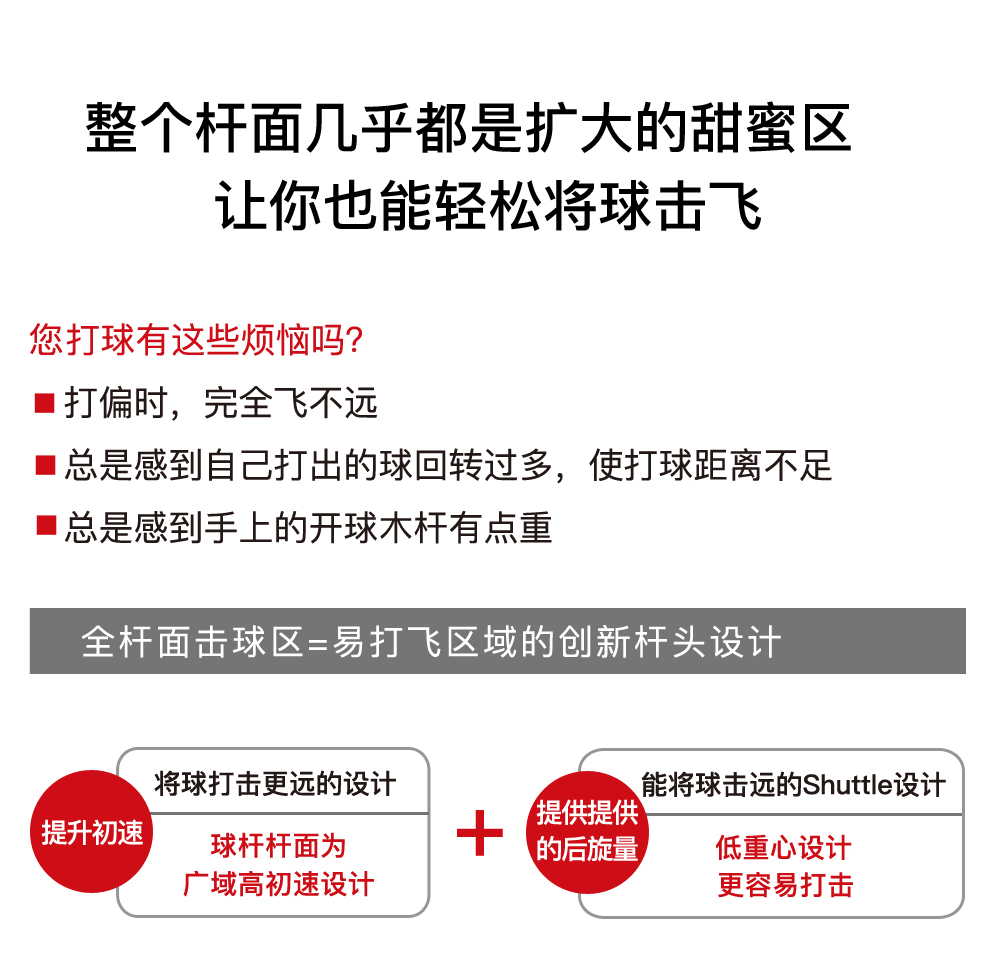 整个杆面几乎都是扩大的甜蜜区
让你也能轻松将球击飞

您打球有这些烦恼吗?

■ 打偏时，完全飞不远

■ 总是感到自己打出的球回转过多，使打球距离不足

■ 总是感到手上的开球木杆有点重

全杆面击球区=易打飞区域的创新杆头设计

提升初速

将球打击更远的设计

球杆杆面为
广域高初速设计

+

提供提供
的后旋量

能将球击远的Shuttle设计

低重心设计
更容易打击